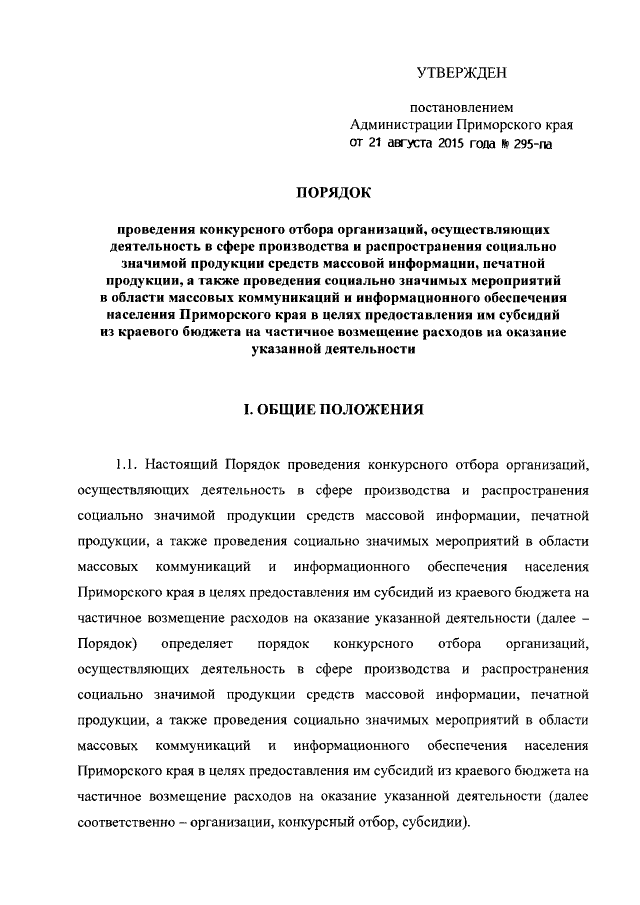 УТВЕРЖДЕН

постановлением
Администрации Приморского края
от 21 августа 2015 года № 295-па

ПОРЯДОК

проведения конкурсного отбора организаций, осуществляющих деятельность в сфере производства и распространения социально значимой продукции средств массовой информации, печатной продукции, а также проведения социально значимых мероприятий в области массовых коммуникаций и информационного обеспечения населения Приморского края в целях предоставления им субсидий из краевого бюджета на частичное возмещение расходов на оказание указанной деятельности

I. ОБЩИЕ ПОЛОЖЕНИЯ

1.1. Настоящий Порядок проведения конкурсного отбора организаций, осуществляющих деятельность в сфере производства и распространения социально значимой продукции средств массовой информации, печатной продукции, а также проведения социально значимых мероприятий в области массовых коммуникаций и информационного обеспечения населения Приморского края в целях предоставления им субсидий из краевого бюджета на частичное возмещение расходов на оказание указанной деятельности (далее – Порядок) определяет порядок конкурсного отбора организаций, осуществляющих деятельность в сфере производства и распространения социально значимой продукции средств массовой информации, печатной продукции, а также проведения социально значимых мероприятий в области массовых коммуникаций и информационного обеспечения населения Приморского края в целях предоставления им субсидий из краевого бюджета на частичное возмещение расходов на оказание указанной деятельности (далее соответственно – организации, конкурсный отбор, субсидии).